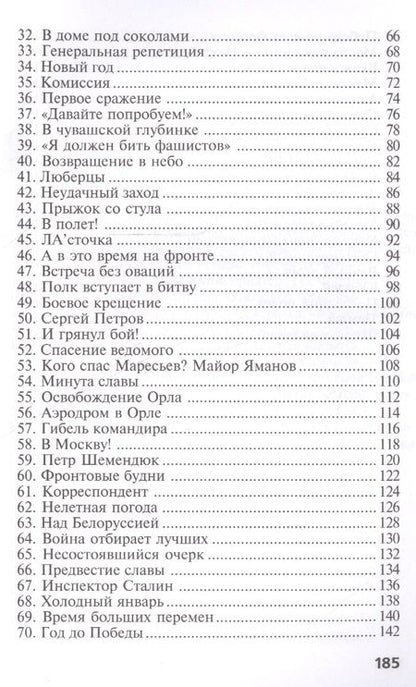 32. В доме под соколами ........ 66
33. Генеральная репетиция ........ 68
34. Новый год ........ 70
35. Комиссия ........ 72
36. Первое сражение ........ 74
37. «Давайте попробуем!» ........ 76
38. В чувашской глубинке ........ 78
39. «Я должен бить фашистов» ........ 80
40. Возвращение в небо ........ 82
41. Люберцы ........ 84
42. Неудачный заход ........ 86
43. Прыжок со стула ........ 88
44. В полет! ........ 90
45. ЛА'сточка ........ 92
46. А в это время на фронте ........ 94
47. Встреча без оваций ........ 96
48. Полк вступает в битву ........ 98
49. Боевое крещение ........ 100
50. Сергей Петров ........ 102
51. И грянул бой! ........ 104
52. Спасение ведомого ........ 106
53. Кого спас Маресьев? Майор Яманов ........ 108
54. Минута славы ........ 110
55. Освобождение Орла ........ 112
56. Аэродром в Орле ........ 114
57. Гибель командира ........ 116
58. В Москву! ........ 118
59. Петр Шемендюк ........ 120
60. Фронтовые будни ........ 122
61. Корреспондент ........ 124
62. Нелетная погода ........ 126
63. Над Белоруссией ........ 128
64. Война отбирает лучших ........ 130
65. Несостоявшийся очерк ........ 132
66. Предвестие славы ........ 134
67. Инспектор Сталин ........ 136
68. Холодный январь ........ 138
69. Время больших перемен ........ 140
70. Год до Победы ........ 142

185